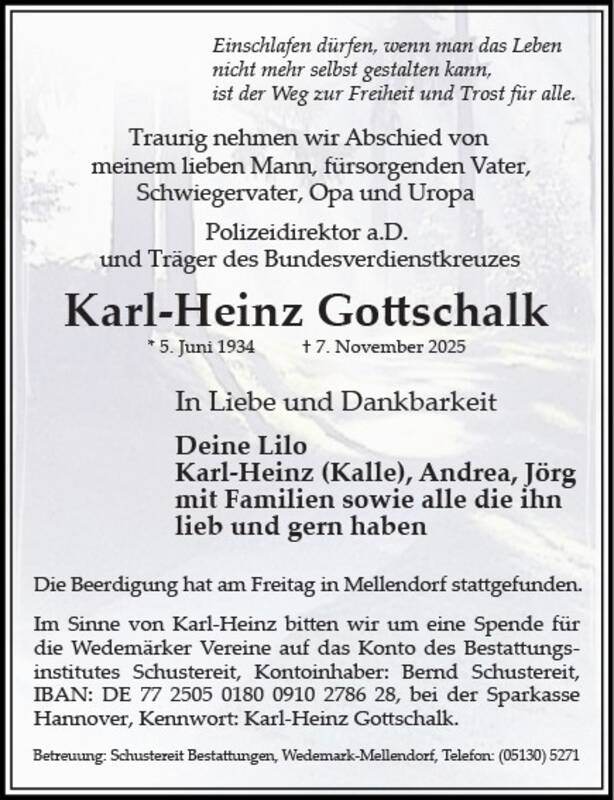 Einschlafen dürfen, wenn man das Leben nicht mehr selbst gestalten kann, ist der Weg zur Freiheit und Trost für alle.

Traurig nehmen wir Abschied von meinem lieben Mann, fürsorgenden Vater, Schwiegervater, Opa und Uropa

Polizeidirektor a.D. und Träger des Bundesverdienstkreuzes

Karl-Heinz Gottschalk

* 5. Juni 1934 † 7. November 2025

In Liebe und Dankbarkeit

Deine Lilo
Karl-Heinz (Kalle), Andrea, Jörg mit Familien sowie alle die ihn lieb und gern haben

Die Beerdigung hat am Freitag in Mellendorf stattgefunden.

Im Sinne von Karl-Heinz bitten wir um eine Spende für die Wedemärker Vereine auf das Konto des Bestattungsinstitutes Schustereit, Kontoinhaber: Bernd Schustereit, IBAN: DE 77 2505 0180 0910 2786 28, bei der Sparkasse Hannover, Kennwort: Karl-Heinz Gottschalk.

Betreuung: Schustereit Bestattungen, Wedemark-Mellendorf, Telefon: (05130) 5271